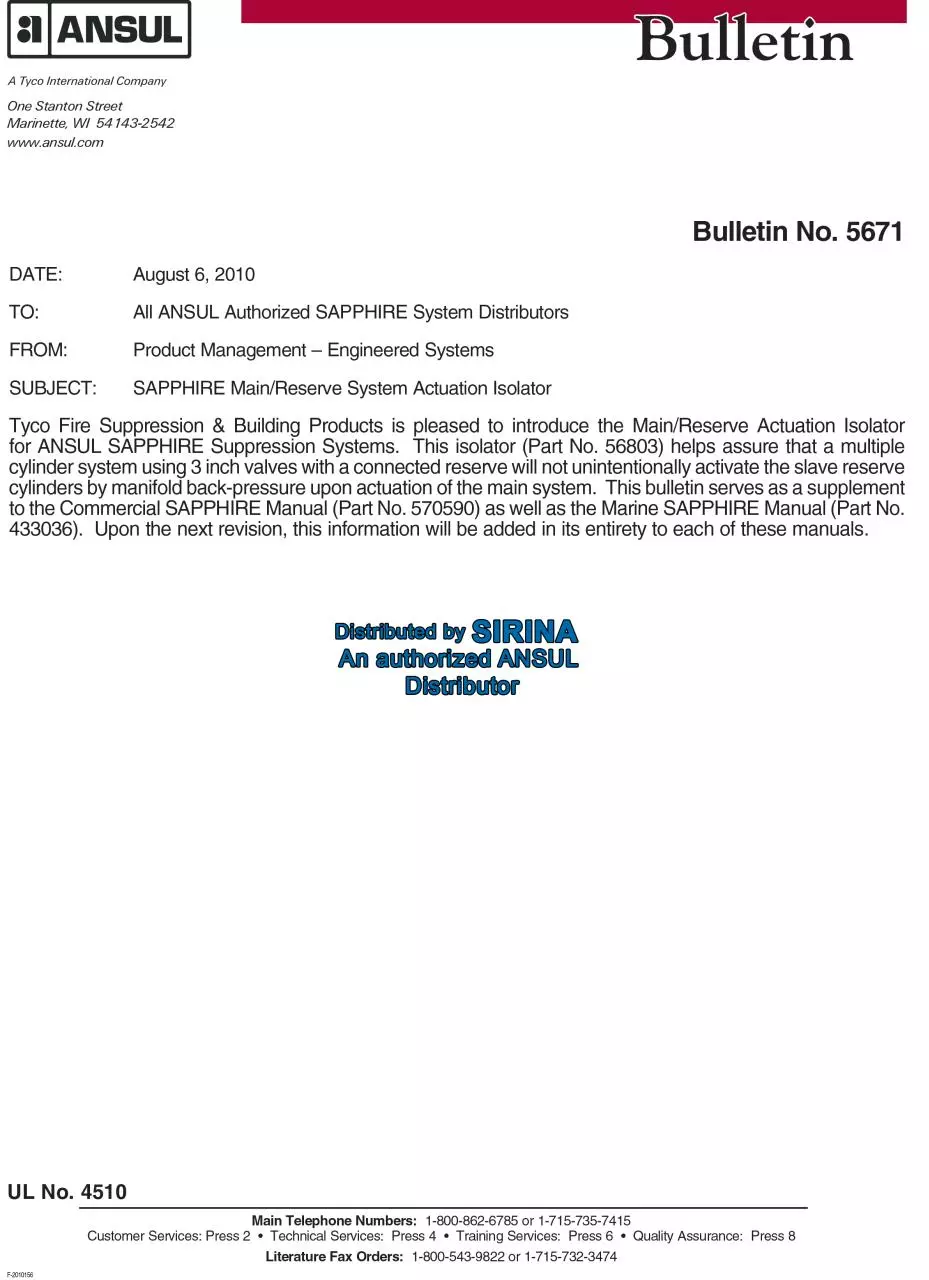 ANSUL

Bulletin

A Tyco International Company

One Stanton Street
Marinette, WI 54143-2542
www.ansul.com

Bulletin No. 5671

DATE: August 6, 2010

TO: All ANSUL Authorized SAPPHIRE System Distributors

FROM: Product Management – Engineered Systems

SUBJECT: SAPPHIRE Main/Reserve System Actuation Isolator

Tyco Fire Suppression & Building Products is pleased to introduce the Main/Reserve Actuation Isolator for ANSUL SAPPHIRE Suppression Systems. This isolator (Part No. 56803) helps assure that a multiple cylinder system using 3 inch valves with a connected reserve will not unintentionally activate the slave reserve cylinders by manifold back-pressure upon actuation of the main system. This bulletin serves as a supplement to the Commercial SAPPHIRE Manual (Part No. 570590) as well as the Marine SAPPHIRE Manual (Part No. 433036). Upon the next revision, this information will be added in its entirety to each of these manuals.

Distributed by SIRINA
An authorized ANSUL
Distributor

UL No. 4510

Main Telephone Numbers: 1-800-862-6785 or 1-715-735-7415
Customer Services: Press 2 • Technical Services: Press 4 • Training Services: Press 6 • Quality Assurance: Press 8
Literature Fax Orders: 1-800-543-9822 or 1-715-732-3474

F-2010156